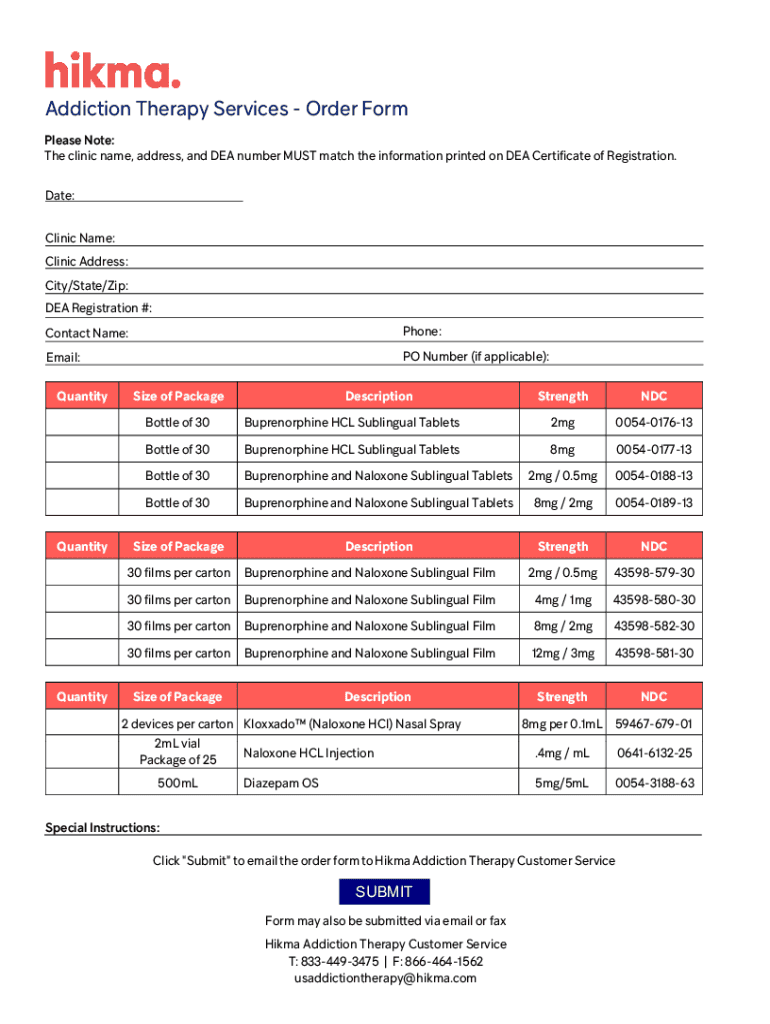 hikma.

Addiction Therapy Services - Order Form

Please Note:
The clinic name, address, and DEA number MUST match the information printed on DEA Certificate of Registration.

Date:

Clinic Name:
Clinic Address:
City/State/Zip:
DEA Registration #:
Contact Name:
Phone:
Email:
PO Number (if applicable):

| Quantity | Size of Package | Description | Strength | NDC |
|---|---|---|---|---|
| | Bottle of 30 | Buprenorphine HCL Sublingual Tablets | 2mg | 0054-0176-13 |
| | Bottle of 30 | Buprenorphine HCL Sublingual Tablets | 8mg | 0054-0177-13 |
| | Bottle of 30 | Buprenorphine and Naloxone Sublingual Tablets | 2mg / 0.5mg | 0054-0188-13 |
| | Bottle of 30 | Buprenorphine and Naloxone Sublingual Tablets | 8mg / 2mg | 0054-0189-13 |

| Quantity | Size of Package | Description | Strength | NDC |
|---|---|---|---|---|
| | 30 films per carton | Buprenorphine and Naloxone Sublingual Film | 2mg / 0.5mg | 43598-579-30 |
| | 30 films per carton | Buprenorphine and Naloxone Sublingual Film | 4mg / 1mg | 43598-580-30 |
| | 30 films per carton | Buprenorphine and Naloxone Sublingual Film | 8mg / 2mg | 43598-582-30 |
| | 30 films per carton | Buprenorphine and Naloxone Sublingual Film | 12mg / 3mg | 43598-581-30 |

| Quantity | Size of Package | Description | Strength | NDC |
|---|---|---|---|---|
| | 2 devices per carton | Kloxxado™ (Naloxone HCl) Nasal Spray | 8mg per 0.1mL | 59467-679-01 |
| | 2mL vial Package of 25 | Naloxone HCL Injection | .4mg / mL | 0641-6132-25 |
| | 500mL | Diazepam OS | 5mg/5mL | 0054-3188-63 |

Special Instructions:

Click "Submit" to email the order form to Hikma Addiction Therapy Customer Service

SUBMIT

Form may also be submitted via email or fax

Hikma Addiction Therapy Customer Service
T: 833-449-3475 | F: 866-464-1562
usaddictiontherapy@hikma.com